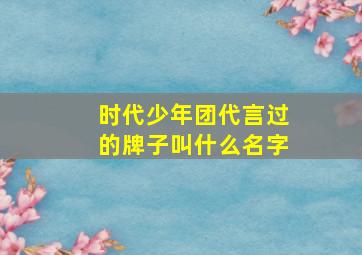 时代少年团代言过的牌子叫什么名字